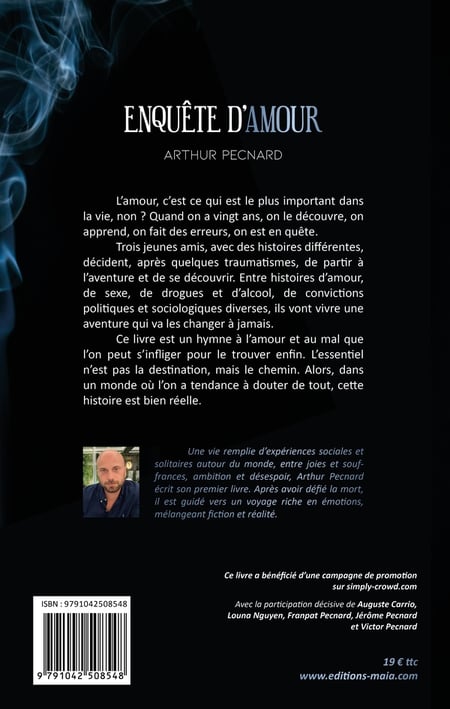 ENQUÊTE D'AMOUR

ARTHUR PECNARD

L'amour, c'est ce qui est le plus important dans la vie, non ? Quand on a vingt ans, on le découvre, on apprend, on fait des erreurs, on est en quête.

Trois jeunes amis, avec des histoires différentes, décident, après quelques traumatismes, de partir à l'aventure et de se découvrir. Entre histoires d'amour, de sexe, de drogues et d'alcool, de convictions politiques et sociologiques diverses, ils vont vivre une aventure qui va les changer à jamais.

Ce livre est un hymne à l'amour et au mal que l'on peut s'infliger pour le trouver enfin. L'essentiel n'est pas la destination, mais le chemin. Alors, dans un monde où l'on a tendance à douter de tout, cette histoire est bien réelle.

Une vie remplie d'expériences sociales et solitaires autour du monde, entre joies et souffrances, ambition et désespoir, Arthur Pecnard écrit son premier livre. Après avoir défié la mort, il est guidé vers un voyage riche en émotions, mélangeant fiction et réalité.

Ce livre a bénéficié d'une campagne de promotion sur simply-crowd.com

Avec la participation décisive de Auguste Carrio, Louna Nguyen, Franpat Pecnard, Jérôme Pecnard et Victor Pecnard

ISBN : 9791042508548

9 791042 508548

19 € ttc

www.editions-maia.com